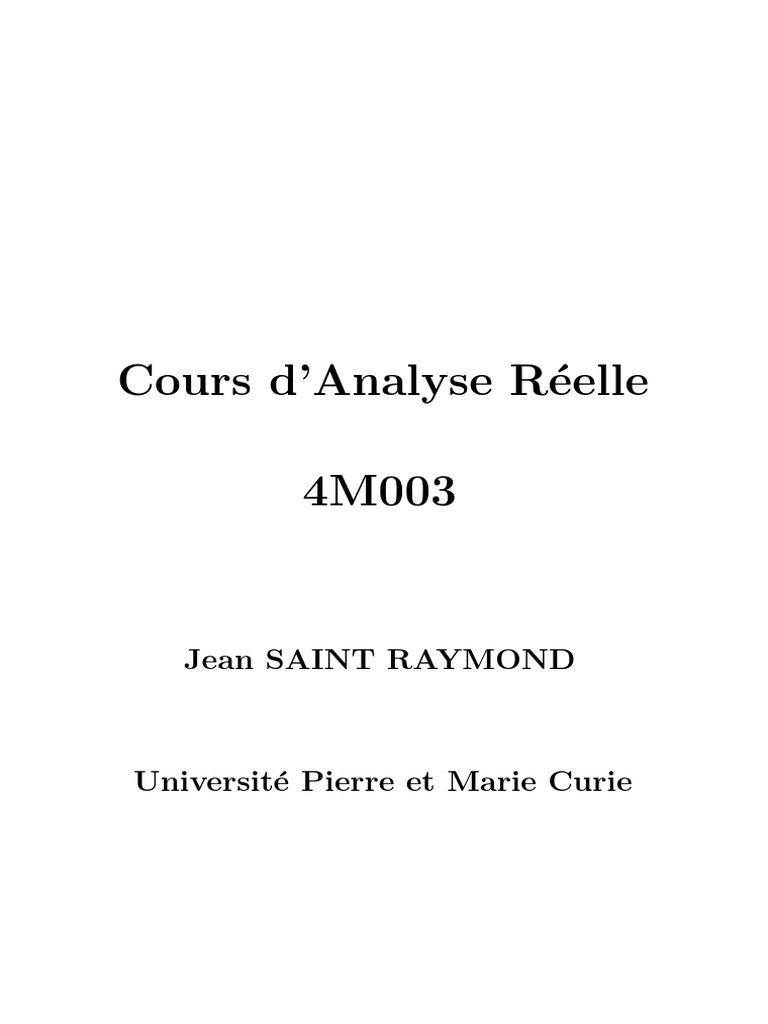 Cours d'Analyse Réelle

4M003

Jean SAINT RAYMOND

Université Pierre et Marie Curie